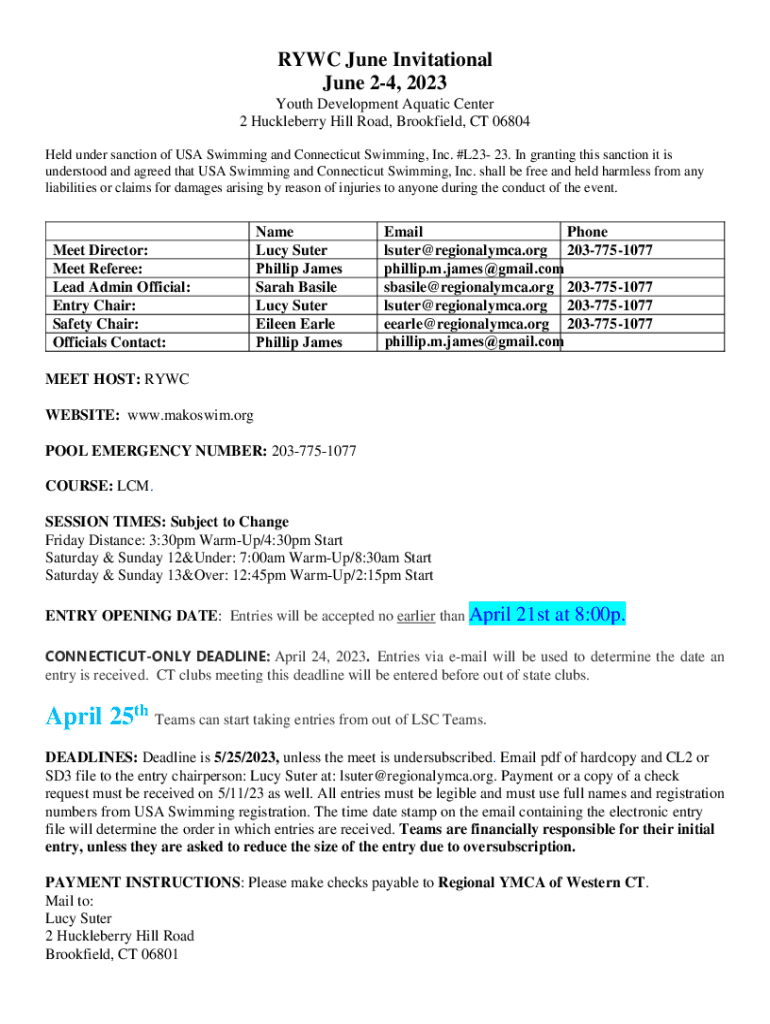 RYWC June Invitational
June 2-4, 2023

Youth Development Aquatic Center
2 Huckleberry Hill Road, Brookfield, CT 06804

Held under sanction of USA Swimming and Connecticut Swimming, Inc. #L23- 23. In granting this sanction it is understood and agreed that USA Swimming and Connecticut Swimming, Inc. shall be free and held harmless from any liabilities or claims for damages arising by reason of injuries to anyone during the conduct of the event.

| | Name | Email | Phone |
|---|---|---|---|
| Meet Director: | Lucy Suter | lsuter@regionalymca.org | 203-775-1077 |
| Meet Referee: | Phillip James | phillip.m.james@gmail.com | |
| Lead Admin Official: | Sarah Basile | sbasile@regionalymca.org | 203-775-1077 |
| Entry Chair: | Lucy Suter | lsuter@regionalymca.org | 203-775-1077 |
| Safety Chair: | Eileen Earle | eearle@regionalymca.org | 203-775-1077 |
| Officials Contact: | Phillip James | phillip.m.james@gmail.com | |

MEET HOST: RYWC

WEBSITE: www.makoswim.org

POOL EMERGENCY NUMBER: 203-775-1077

COURSE: LCM.

SESSION TIMES: Subject to Change
Friday Distance: 3:30pm Warm-Up/4:30pm Start
Saturday & Sunday 12&Under: 7:00am Warm-Up/8:30am Start
Saturday & Sunday 13&Over: 12:45pm Warm-Up/2:15pm Start

ENTRY OPENING DATE: Entries will be accepted no earlier than April 21st at 8:00p.

CONNECTICUT-ONLY DEADLINE: April 24, 2023. Entries via e-mail will be used to determine the date an entry is received. CT clubs meeting this deadline will be entered before out of state clubs.

April 25$^{th}$ Teams can start taking entries from out of LSC Teams.

DEADLINES: Deadline is 5/25/2023, unless the meet is undersubscribed. Email pdf of hardcopy and CL2 or SD3 file to the entry chairperson: Lucy Suter at: lsuter@regionalymca.org. Payment or a copy of a check request must be received on 5/11/23 as well. All entries must be legible and must use full names and registration numbers from USA Swimming registration. The time date stamp on the email containing the electronic entry file will determine the order in which entries are received. Teams are financially responsible for their initial entry, unless they are asked to reduce the size of the entry due to oversubscription.

PAYMENT INSTRUCTIONS: Please make checks payable to Regional YMCA of Western CT.
Mail to:
Lucy Suter
2 Huckleberry Hill Road
Brookfield, CT 06801